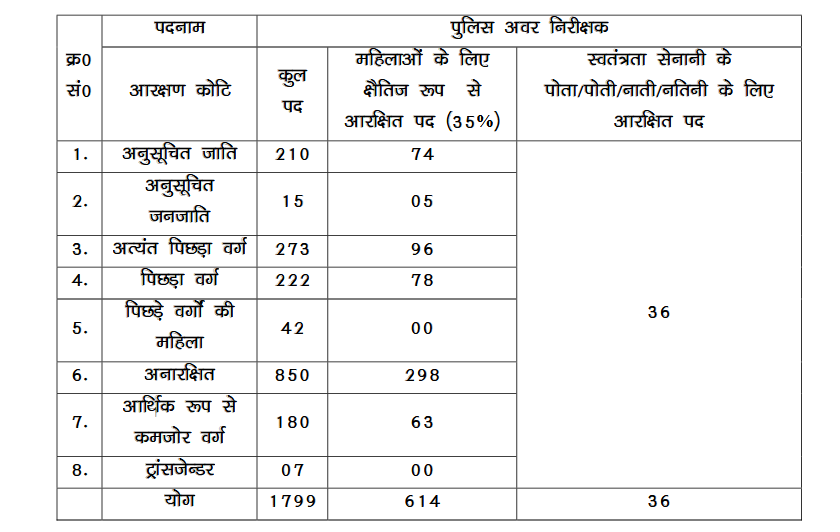 | क्र0 सं0 | पदनाम | पुलिस अवर निरीक्षक | | |
|---|---|---|---|---|
| | आरक्षण कोटि | कुल पद | महिलाओं के लिए क्षैतिज रूप से आरक्षित पद (35%) | स्वतंत्रता सेनानी के पोता/पोती/नाती/नतिनी के लिए आरक्षित पद |
| 1. | अनुसूचित जाति | 210 | 74 | 36 |
| 2. | अनुसूचित जनजाति | 15 | 05 | |
| 3. | अत्यंत पिछड़ा वर्ग | 273 | 96 | |
| 4. | पिछड़ा वर्ग | 222 | 78 | |
| 5. | पिछड़े वर्गों की महिला | 42 | 00 | |
| 6. | अनारक्षित | 850 | 298 | |
| 7. | आर्थिक रूप से कमजोर वर्ग | 180 | 63 | |
| 8. | ट्रांसजेन्डर | 07 | 00 | |
| | योग | 1799 | 614 | 36 |